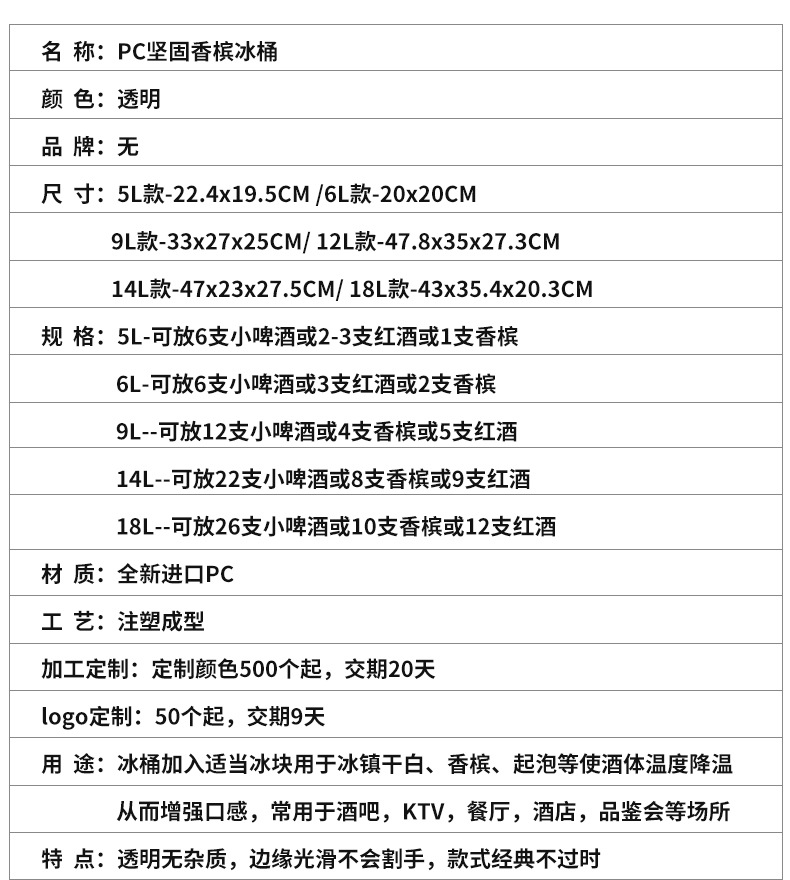 名 称：PC坚固香槟冰桶

颜 色：透明

品 牌：无

尺 寸：5L款-22.4x19.5CM /6L款-20x20CM

9L款-33x27x25CM/ 12L款-47.8x35x27.3CM

14L款-47x23x27.5CM/ 18L款-43x35.4x20.3CM

规 格：5L-可放6支小啤酒或2-3支红酒或1支香槟

6L-可放6支小啤酒或3支红酒或2支香槟

9L--可放12支小啤酒或4支香槟或5支红酒

14L--可放22支小啤酒或8支香槟或9支红酒

18L--可放26支小啤酒或10支香槟或12支红酒

材 质：全新进口PC

工 艺：注塑成型

加工定制：定制颜色500个起，交期20天

logo定制：50个起，交期9天

用 途：冰桶加入适当冰块用于冰镇干白、香槟、起泡等使酒体温度降温

从而增强口感，常用于酒吧，KTV，餐厅，酒店，品鉴会等场所

特 点：透明无杂质，边缘光滑不会割手，款式经典不过时